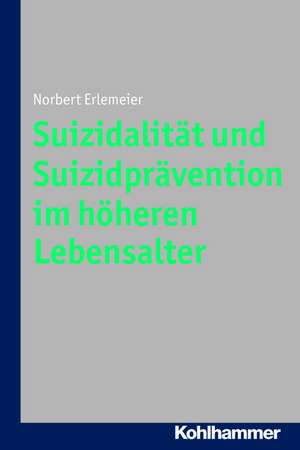 Norbert Erlemeier

Suizidalität und Suizidprävention im höheren Lebensalter

Kohlhammer